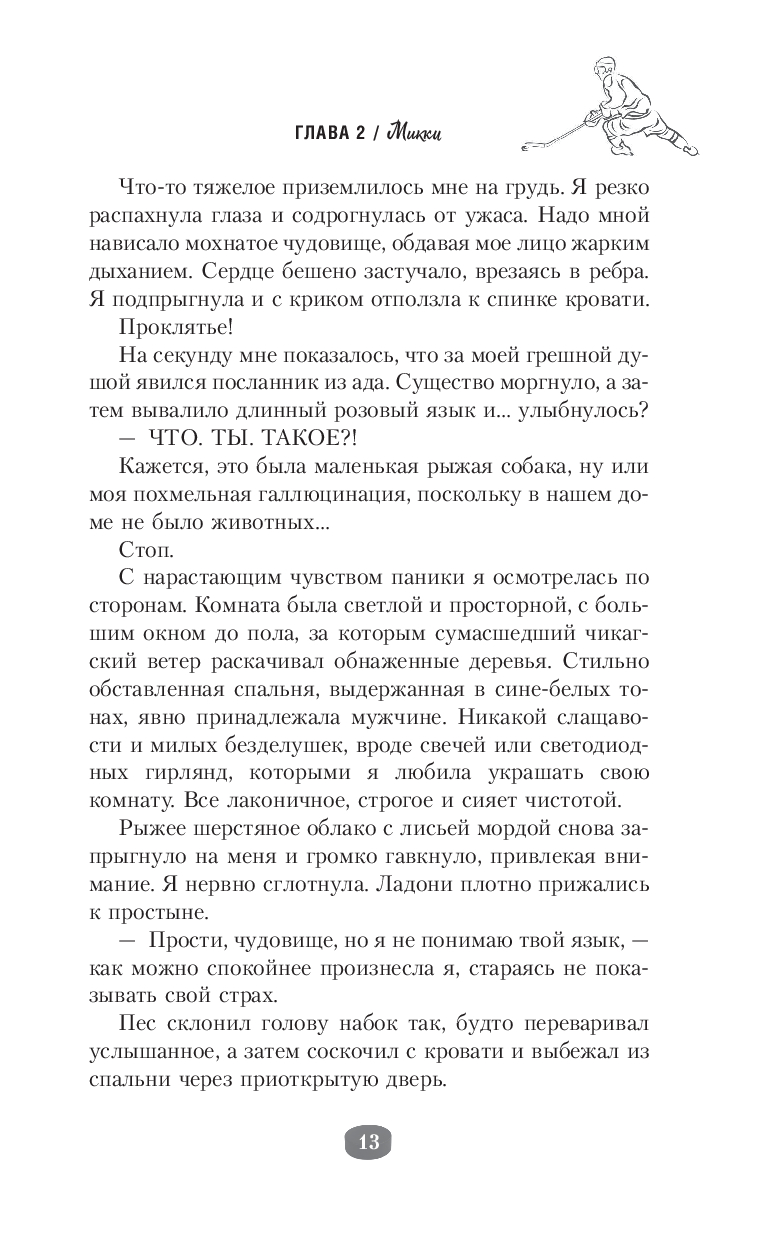 ГЛАВА 2 / Микки

Что-то тяжелое приземлилось мне на грудь. Я резко распахнула глаза и содрогнулась от ужаса. Надо мной нависало мохнатое чудовище, обдавая мое лицо жарким дыханием. Сердце бешено застучало, врезаясь в ребра. Я подпрыгнула и с криком отползла к спинке кровати.

Проклятье!

На секунду мне показалось, что за моей грешной душой явился посланник из ада. Существо моргнуло, а затем вывалило длинный розовый язык и... улыбнулось?

— ЧТО. ТЫ. ТАКОЕ?!

Кажется, это была маленькая рыжая собака, ну или моя похмельная галлюцинация, поскольку в нашем доме не было животных...

Стоп.

С нарастающим чувством паники я осмотрелась по сторонам. Комната была светлой и просторной, с большим окном до пола, за которым сумасшедший чикагский ветер раскачивал обнаженные деревья. Стильно обставленная спальня, выдержанная в сине-белых тонах, явно принадлежала мужчине. Никакой слащавости и милых безделушек, вроде свечей или светодиодных гирлянд, которыми я любила украшать свою комнату. Все лаконичное, строгое и сияет чистотой.

Рыжее шерстяное облако с лисьей мордой снова запрыгнуло на меня и громко гавкнуло, привлекая внимание. Я нервно сглотнула. Ладони плотно прижались к простыне.

— Прости, чудовище, но я не понимаю твой язык, — как можно спокойнее произнесла я, стараясь не показывать свой страх.

Пес склонил голову набок так, будто переваривал услышанное, а затем соскочил с кровати и выбежал из спальни через приоткрытую дверь.

13